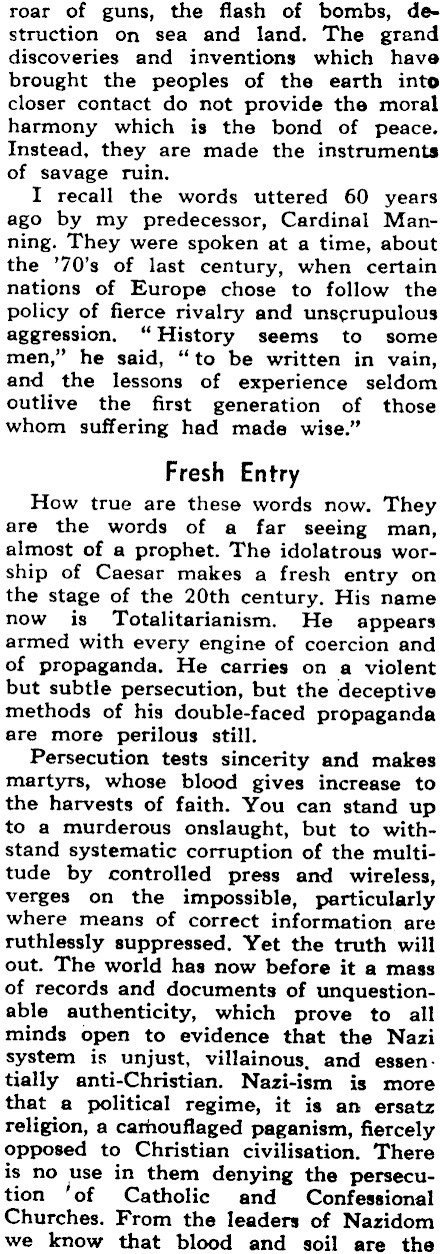 roar of guns, the flash of bombs, destruction on sea and land. The grand discoveries and inventions which have brought the peoples of the earth into closer contact do not provide the moral harmony which is the bond of peace. Instead, they are made the instruments of savage ruin.

I recall the words uttered 60 years ago by my predecessor, Cardinal Manning. They were spoken at a time, about the '70's of last century, when certain nations of Europe chose to follow the policy of fierce rivalry and unscrupulous aggression. "History seems to some men," he said, "to be written in vain, and the lessons of experience seldom outlive the first generation of those whom suffering had made wise."

Fresh Entry

How true are these words now. They are the words of a far seeing man, almost of a prophet. The idolatrous worship of Caesar makes a fresh entry on the stage of the 20th century. His name now is Totalitarianism. He appears armed with every engine of coercion and of propaganda. He carries on a violent but subtle persecution, but the deceptive methods of his double-faced propaganda are more perilous still.

Persecution tests sincerity and makes martyrs, whose blood gives increase to the harvests of faith. You can stand up to a murderous onslaught, but to withstand systematic corruption of the multitude by controlled press and wireless, verges on the impossible, particularly where means of correct information are ruthlessly suppressed. Yet the truth will out. The world has now before it a mass of records and documents of unquestionable authenticity, which prove to all minds open to evidence that the Nazi system is unjust, villainous, and essentially anti-Christian. Nazi-ism is more that a political regime, it is an ersatz religion, a camouflaged paganism, fiercely opposed to Christian civilisation. There is no use in them denying the persecution of Catholic and Confessional Churches. From the leaders of Nazidom we know that blood and soil are the